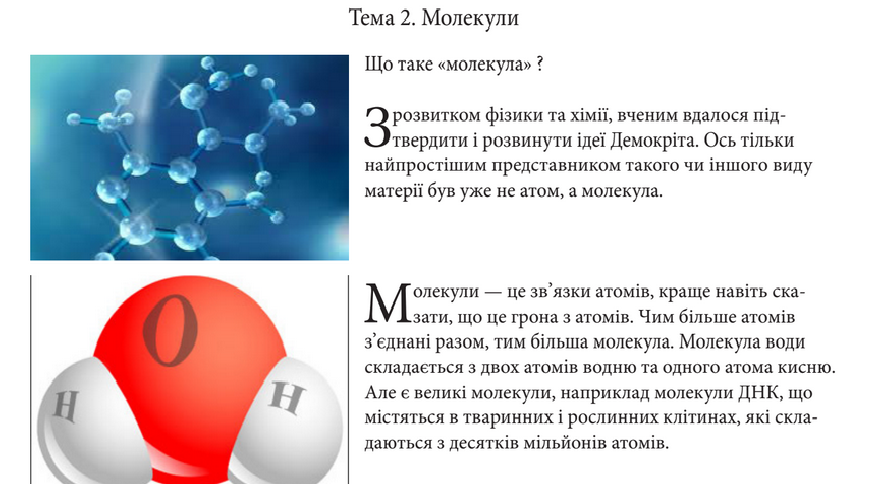 Тема 2. Молекули

Що таке «молекула» ?

З розвитком фізики та хімії, вченим вдалося підтвердити і розвинути ідеї Демокріта. Ось тільки найпростішим представником такого чи іншого виду матерії був уже не атом, а молекула.

O

H

H

Молекули — це зв'язки атомів, краще навіть сказати, що це грона з атомів. Чим більше атомів з'єднані разом, тим більша молекула. Молекула води складається з двох атомів водню та одного атома кисню. Але є великі молекули, наприклад молекули ДНК, що містяться в тваринних і рослинних клітинах, які складаються з десятків мільйонів атомів.